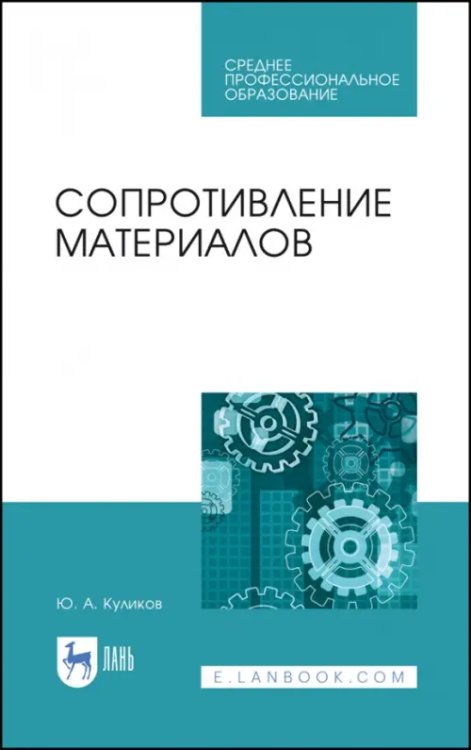 СРЕДНЕЕ ПРОФЕССИОНАЛЬНОЕ ОБРАЗОВАНИЕ

СОПРОТИВЛЕНИЕ МАТЕРИАЛОВ

Ю. А. Куликов

ЛАНЬ

E.LANBOOK.COM